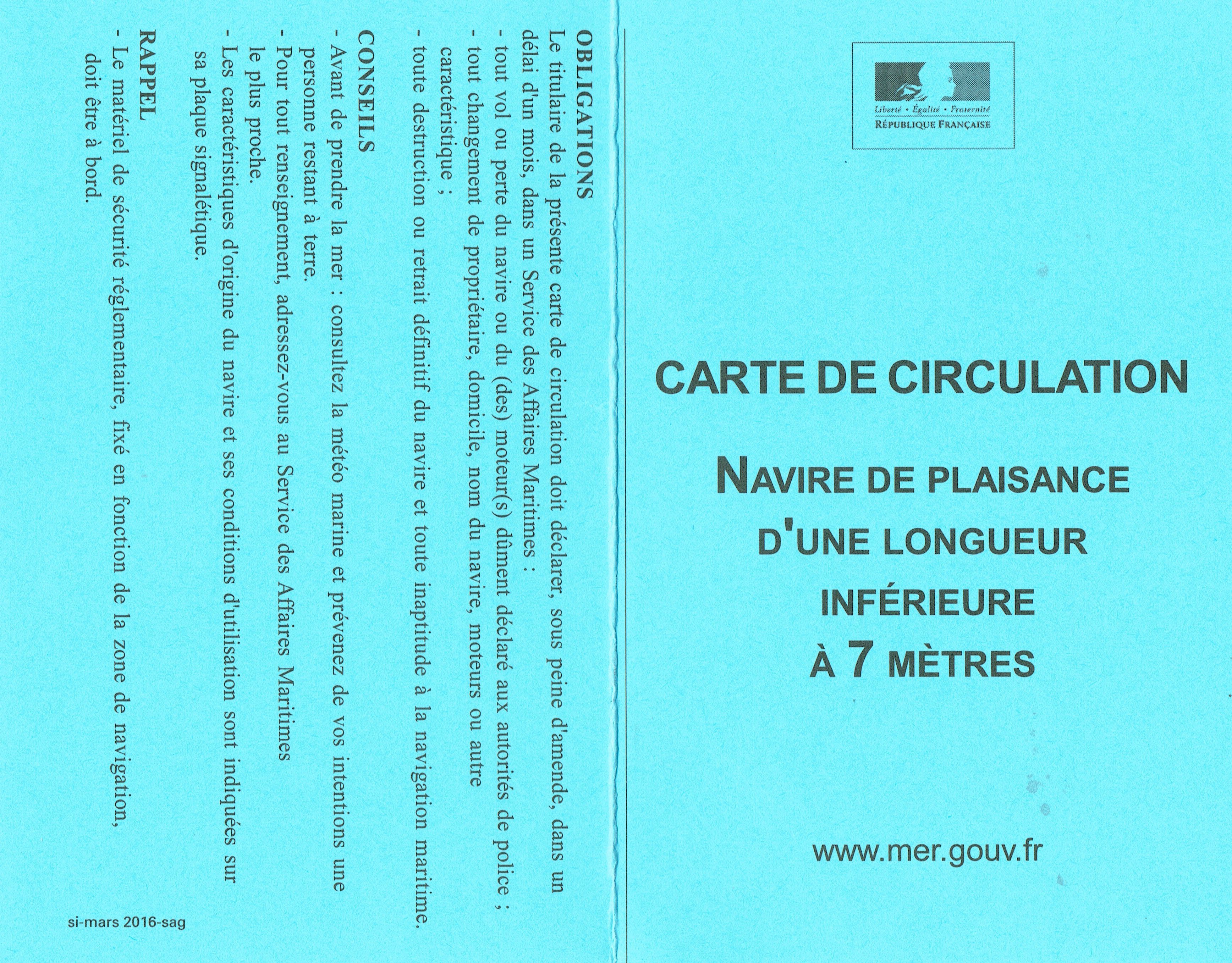 OBLIGATIONS
Le titulaire de la présente carte de circulation doit déclarer, sous peine d'amende, dans un délai d'un mois, dans un Service des Affaires Maritimes :
- tout vol ou perte du navire ou du (des) moteur(s) dûment déclaré aux autorités de police ;
- tout changement de propriétaire, domicile, nom du navire, moteurs ou autre caractéristique ;
- toute destruction ou retrait définitif du navire et toute inaptitude à la navigation maritime.

CONSEILS
- Avant de prendre la mer : consultez la météo marine et prévenez de vos intentions une personne restant à terre.
- Pour tout renseignement, adressez-vous au Service des Affaires Maritimes le plus proche.
- Les caractéristiques d'origine du navire et ses conditions d'utilisation sont indiquées sur sa plaque signalétique.

RAPPEL
- Le matériel de sécurité réglementaire, fixé en fonction de la zone de navigation, doit être à bord.

si-mars 2016-sag

Liberté • Égalité • Fraternité
RÉPUBLIQUE FRANÇAISE

CARTE DE CIRCULATION

NAVIRE DE PLAISANCE
D'UNE LONGUEUR
INFÉRIEURE
À 7 MÈTRES

www.mer.gouv.fr